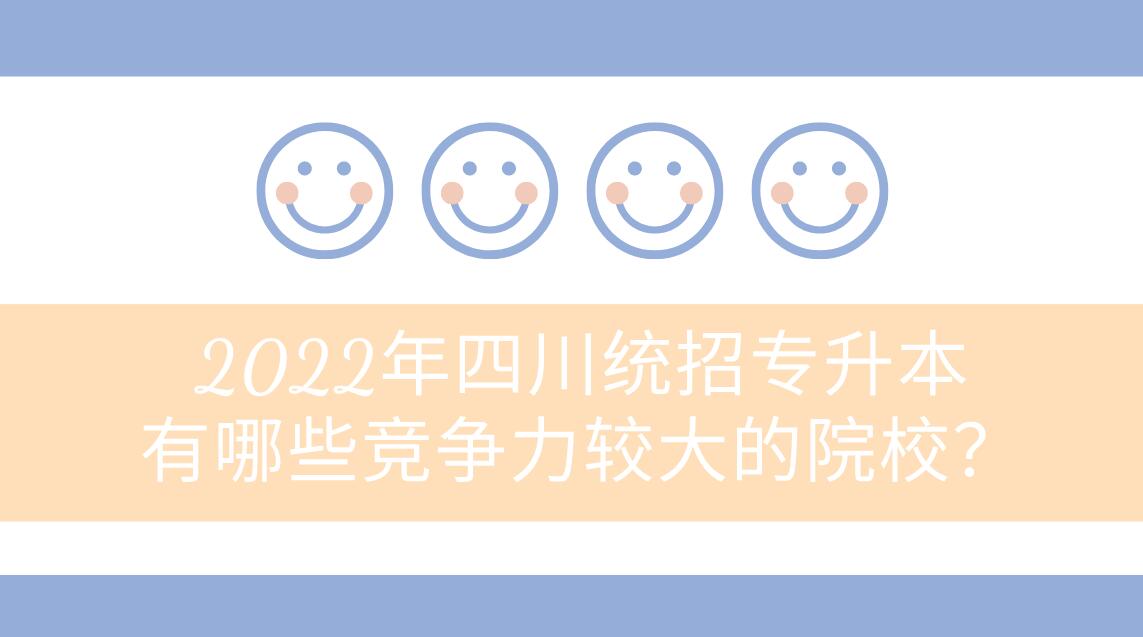 2022年四川统招专升本
有哪些竞争力较大的院校?